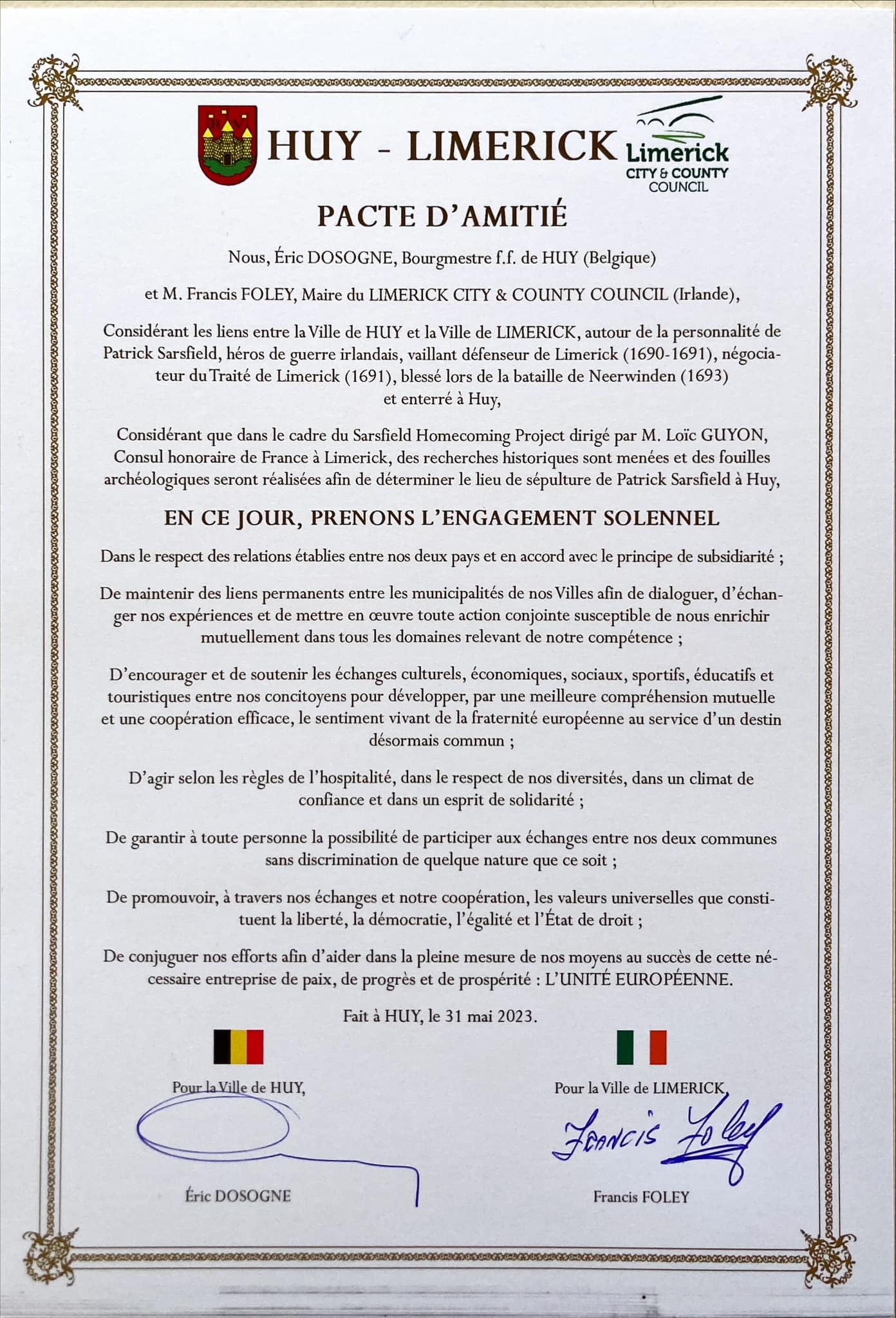 HUY - LIMERICK

Limerick
CITY & COUNTY
COUNCIL

PACTE D'AMITIÉ

Nous, Éric DOSOGNE, Bourgmestre f.f. de HUY (Belgique)

et M. Francis FOLEY, Maire du LIMERICK CITY & COUNTY COUNCIL (Irlande),

Considérant les liens entre la Ville de HUY et la Ville de LIMERICK, autour de la personnalité de Patrick Sarsfield, héros de guerre irlandais, vaillant défenseur de Limerick (1690-1691), négociateur du Traité de Limerick (1691), blessé lors de la bataille de Neerwinden (1693) et enterré à Huy,

Considérant que dans le cadre du Sarsfield Homecoming Project dirigé par M. Loïc GUYON, Consul honoraire de France à Limerick, des recherches historiques sont menées et des fouilles archéologiques seront réalisées afin de déterminer le lieu de sépulture de Patrick Sarsfield à Huy,

EN CE JOUR, PRENONS L'ENGAGEMENT SOLENNEL

Dans le respect des relations établies entre nos deux pays et en accord avec le principe de subsidiarité ;

De maintenir des liens permanents entre les municipalités de nos Villes afin de dialoguer, d'échanger nos expériences et de mettre en œuvre toute action conjointe susceptible de nous enrichir mutuellement dans tous les domaines relevant de notre compétence ;

D'encourager et de soutenir les échanges culturels, économiques, sociaux, sportifs, éducatifs et touristiques entre nos concitoyens pour développer, par une meilleure compréhension mutuelle et une coopération efficace, le sentiment vivant de la fraternité européenne au service d'un destin désormais commun ;

D'agir selon les règles de l'hospitalité, dans le respect de nos diversités, dans un climat de confiance et dans un esprit de solidarité ;

De garantir à toute personne la possibilité de participer aux échanges entre nos deux communes sans discrimination de quelque nature que ce soit ;

De promouvoir, à travers nos échanges et notre coopération, les valeurs universelles que constituent la liberté, la démocratie, l'égalité et l'État de droit ;

De conjuguer nos efforts afin d'aider dans la pleine mesure de nos moyens au succès de cette nécessaire entreprise de paix, de progrès et de prospérité : L'UNITÉ EUROPÉENNE.

Fait à HUY, le 31 mai 2023.

Pour la Ville de HUY,

Éric DOSOGNE

Pour la Ville de LIMERICK,

Francis Foley

Francis FOLEY